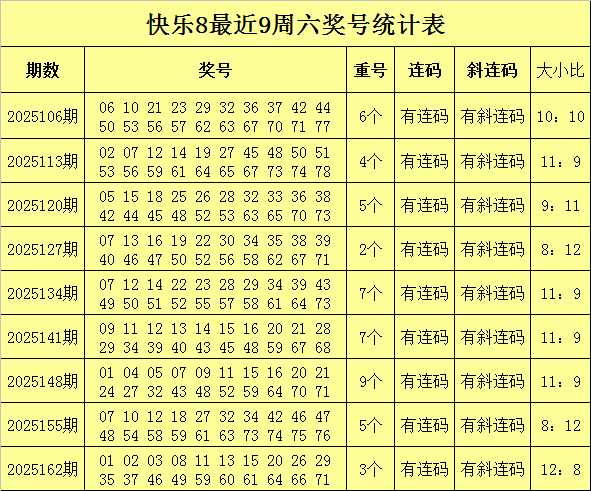 快乐8最近9周六奖号统计表

| 期数 | 奖号 | 重号 | 连码 | 斜连码 | 大小比 |
|---|---|---|---|---|---|
| 2025106期 | 06 10 21 23 29 32 36 37 42 44 50 53 56 57 62 63 67 70 71 77 | 6个 | 有连码 | 有斜连码 | 10：10 |
| 2025113期 | 02 07 12 14 19 27 45 48 50 51 53 56 59 61 64 65 67 73 74 78 | 4个 | 有连码 | 有斜连码 | 11：9 |
| 2025120期 | 05 15 18 25 26 28 32 33 36 38 42 44 45 48 52 53 63 65 70 73 | 5个 | 有连码 | 有斜连码 | 9：11 |
| 2025127期 | 07 13 16 19 22 30 34 35 38 39 40 46 47 50 52 56 58 62 67 71 | 2个 | 有连码 | 有斜连码 | 8：12 |
| 2025134期 | 07 12 14 22 23 28 29 34 39 43 49 50 51 52 55 57 58 61 64 73 | 7个 | 有连码 | 有斜连码 | 11：9 |
| 2025141期 | 09 11 12 13 14 15 16 20 21 28 29 34 39 40 43 45 48 59 67 68 | 7个 | 有连码 | 有斜连码 | 11：9 |
| 2025148期 | 01 04 05 07 09 11 15 16 20 21 24 27 32 43 48 52 59 64 70 71 | 9个 | 有连码 | 有斜连码 | 11：9 |
| 2025155期 | 07 10 12 18 27 32 34 42 46 47 48 54 58 59 61 63 73 74 75 76 | 5个 | 有连码 | 有斜连码 | 8：12 |
| 2025162期 | 01 02 03 08 11 13 15 20 26 29 35 37 46 49 59 60 61 64 66 71 | 3个 | 有连码 | 有斜连码 | 12：8 |